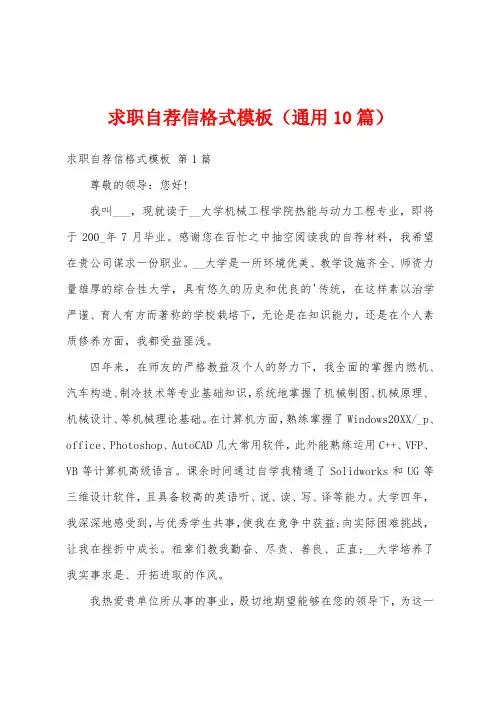 求职自荐信格式模板（通用10篇）

求职自荐信格式模板 第1篇

尊敬的领导：您好！

我叫___，现就读于__大学机械工程学院热能与动力工程专业，即将于200_年7月毕业。感谢您在百忙之中抽空阅读我的自荐材料，我希望在贵公司谋求一份职业。__大学是一所环境优美、教学设施齐全、师资力量雄厚的综合性大学，具有悠久的历史和优良的'传统，在这样素以治学严谨、育人有方而著称的学校栽培下，无论是在知识能力，还是在个人素质修养方面，我都受益匪浅。

四年来，在师友的严格教益及个人的努力下，我全面的掌握内燃机、汽车构造、制冷技术等专业基础知识，系统地掌握了机械制图、机械原理、机械设计、等机械理论基础。在计算机方面，熟练掌握了Windows20XX/_p、office、Photoshop、AutoCAD几大常用软件，此外能熟练运用C++、VFP、VB等计算机高级语言。课余时间通过自学我精通了Solidworks和UG等三维设计软件，且具备较高的英语听、说、读、写、译等能力。大学四年，我深深地感受到，与优秀学生共事，使我在竞争中获益；向实际困难挑战，让我在挫折中成长。祖辈们教我勤奋、尽责、善良、正直；__大学培养了我实事求是、开拓进取的作风。

我热爱贵单位所从事的事业，殷切地期望能够在您的领导下，为这一